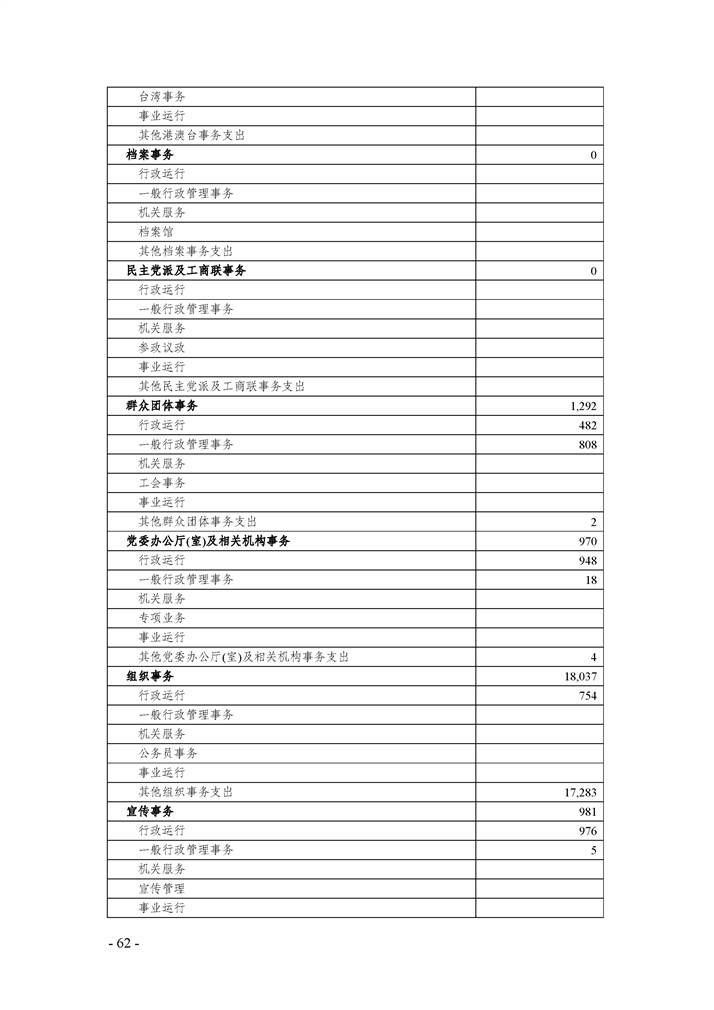 | | |
|---|---|
| 台湾事务 | |
| 事业运行 | |
| 其他港澳台事务支出 | |
| 档案事务 | 0 |
| 行政运行 | |
| 一般行政管理事务 | |
| 机关服务 | |
| 档案馆 | |
| 其他档案事务支出 | |
| 民主党派及工商联事务 | 0 |
| 行政运行 | |
| 一般行政管理事务 | |
| 机关服务 | |
| 参政议政 | |
| 事业运行 | |
| 其他民主党派及工商联事务支出 | |
| 群众团体事务 | 1,292 |
| 行政运行 | 482 |
| 一般行政管理事务 | 808 |
| 机关服务 | |
| 工会事务 | |
| 事业运行 | |
| 其他群众团体事务支出 | 2 |
| 党委办公厅(室)及相关机构事务 | 970 |
| 行政运行 | 948 |
| 一般行政管理事务 | 18 |
| 机关服务 | |
| 专项业务 | |
| 事业运行 | |
| 其他党委办公厅(室)及相关机构事务支出 | 4 |
| 组织事务 | 18,037 |
| 行政运行 | 754 |
| 一般行政管理事务 | |
| 机关服务 | |
| 公务员事务 | |
| 事业运行 | |
| 其他组织事务支出 | 17,283 |
| 宣传事务 | 981 |
| 行政运行 | 976 |
| 一般行政管理事务 | 5 |
| 机关服务 | |
| 宣传管理 | |
| 事业运行 | |

- 62 -